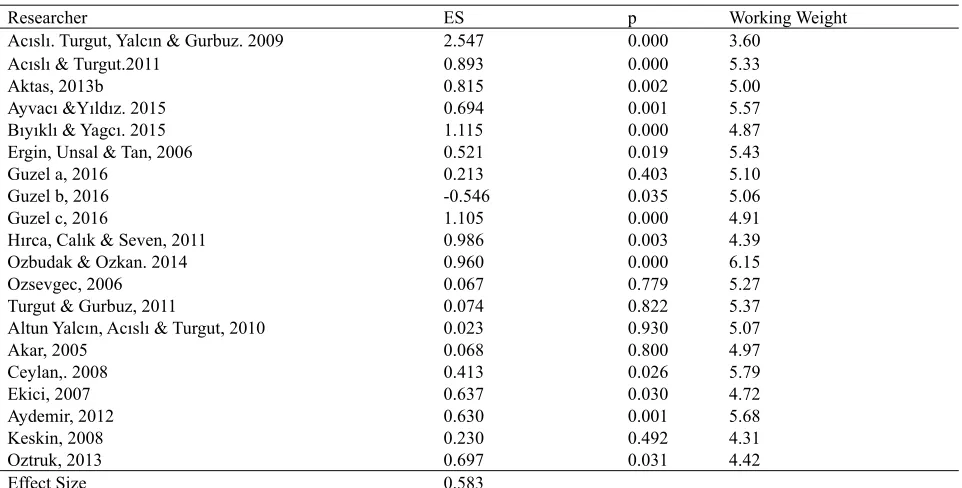 | Researcher | ES | p | Working Weight |
|---|---|---|---|
| Acıslı. Turgut, Yalcın & Gurbuz. 2009 | 2.547 | 0.000 | 3.60 |
| Acıslı & Turgut.2011 | 0.893 | 0.000 | 5.33 |
| Aktas, 2013b | 0.815 | 0.002 | 5.00 |
| Ayvacı &Yıldız. 2015 | 0.694 | 0.001 | 5.57 |
| Bıyıklı & Yagcı. 2015 | 1.115 | 0.000 | 4.87 |
| Ergin, Unsal & Tan, 2006 | 0.521 | 0.019 | 5.43 |
| Guzel a, 2016 | 0.213 | 0.403 | 5.10 |
| Guzel b, 2016 | -0.546 | 0.035 | 5.06 |
| Guzel c, 2016 | 1.105 | 0.000 | 4.91 |
| Hırca, Calık & Seven, 2011 | 0.986 | 0.003 | 4.39 |
| Ozbudak & Ozkan. 2014 | 0.960 | 0.000 | 6.15 |
| Ozsevgec, 2006 | 0.067 | 0.779 | 5.27 |
| Turgut & Gurbuz, 2011 | 0.074 | 0.822 | 5.37 |
| Altun Yalcın, Acıslı & Turgut, 2010 | 0.023 | 0.930 | 5.07 |
| Akar, 2005 | 0.068 | 0.800 | 4.97 |
| Ceylan,. 2008 | 0.413 | 0.026 | 5.79 |
| Ekici, 2007 | 0.637 | 0.030 | 4.72 |
| Aydemir, 2012 | 0.630 | 0.001 | 5.68 |
| Keskin, 2008 | 0.230 | 0.492 | 4.31 |
| Oztruk, 2013 | 0.697 | 0.031 | 4.42 |
| Effect Size | 0.583 | | |